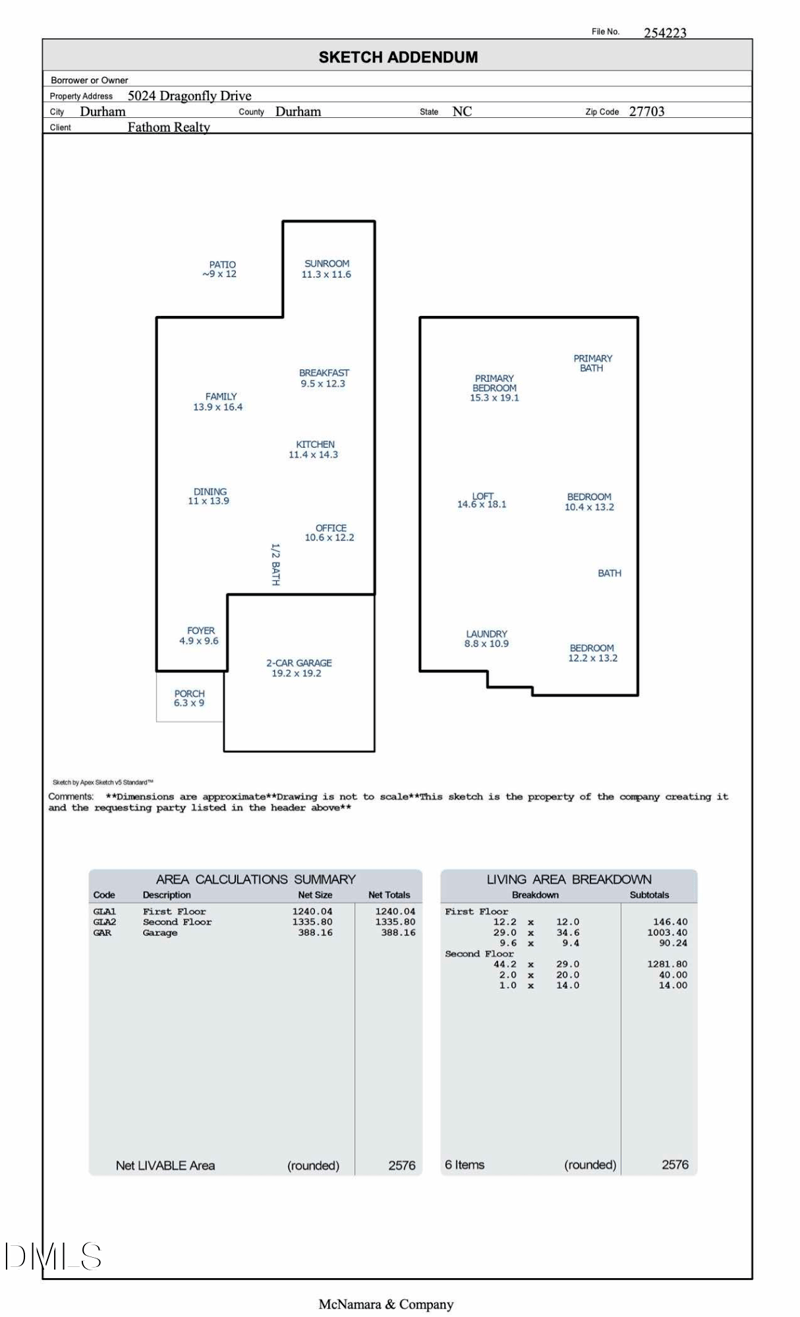 File No. 254223

SKETCH ADDENDUM

Borrower or Owner
Property Address 5024 Dragonfly Drive
City Durham County Durham State NC Zip Code 27703
Client Fathom Realty

PATIO
~9 x 12

SUNROOM
11.3 x 11.6

BREAKFAST
9.5 x 12.3

FAMILY
13.9 x 16.4

KITCHEN
11.4 x 14.3

DINING
11 x 13.9

OFFICE
10.6 x 12.2

1/2 BATH

FOYER
4.9 x 9.6

2-CAR GARAGE
19.2 x 19.2

PORCH
6.3 x 9

PRIMARY BEDROOM
15.3 x 19.1

PRIMARY BATH

LOFT
14.6 x 18.1

BEDROOM
10.4 x 13.2

BATH

LAUNDRY
8.8 x 10.9

BEDROOM
12.2 x 13.2

Sketch by Apex Sketch v5 Standard™

Comments: **Dimensions are approximate**Drawing is not to scale**This sketch is the property of the company creating it and the requesting party listed in the header above**

AREA CALCULATIONS SUMMARY

| Code | Description | Net Size | Net Totals |
|---|---|---|---|
| GLA1 | First Floor | 1240.04 | 1240.04 |
| GLA2 | Second Floor | 1335.80 | 1335.80 |
| GAR | Garage | 388.16 | 388.16 |
| | Net LIVABLE Area | (rounded) | 2576 |

LIVING AREA BREAKDOWN

| Breakdown | Subtotals |
|---|---|
| First Floor | |
| 12.2 x 12.0 | 146.40 |
| 29.0 x 34.6 | 1003.40 |
| 9.6 x 9.4 | 90.24 |
| Second Floor | |
| 44.2 x 29.0 | 1281.80 |
| 2.0 x 20.0 | 40.00 |
| 1.0 x 14.0 | 14.00 |
| 6 Items (rounded) | 2576 |

DMLS

McNamara & Company